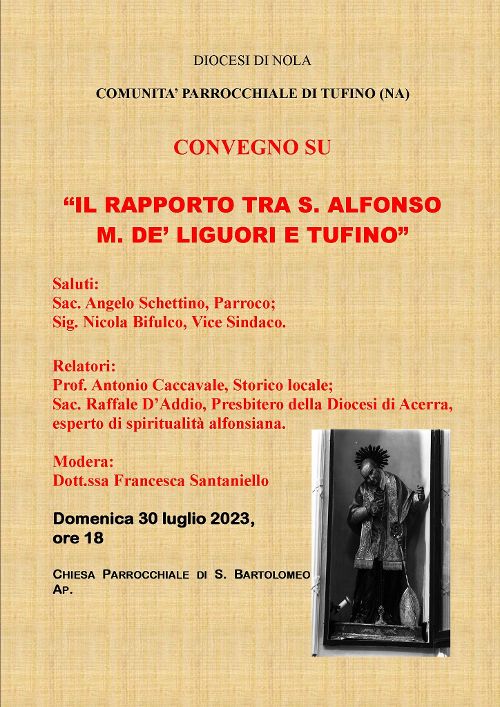 DIOCESI DI NOLA

COMUNITA' PARROCCHIALE DI TUFINO (NA)

CONVEGNO SU

"IL RAPPORTO TRA S. ALFONSO M. DE' LIGUORI E TUFINO"

Saluti:
Sac. Angelo Schettino, Parroco;
Sig. Nicola Bifulco, Vice Sindaco.

Relatori:
Prof. Antonio Caccavale, Storico locale;
Sac. Raffale D'Addio, Presbitero della Diocesi di Acerra, esperto di spiritualità alfonsiana.

Modera:
Dott.ssa Francesca Santaniello

Domenica 30 luglio 2023, ore 18

CHIESA PARROCCHIALE DI S. BARTOLOMEO AP.